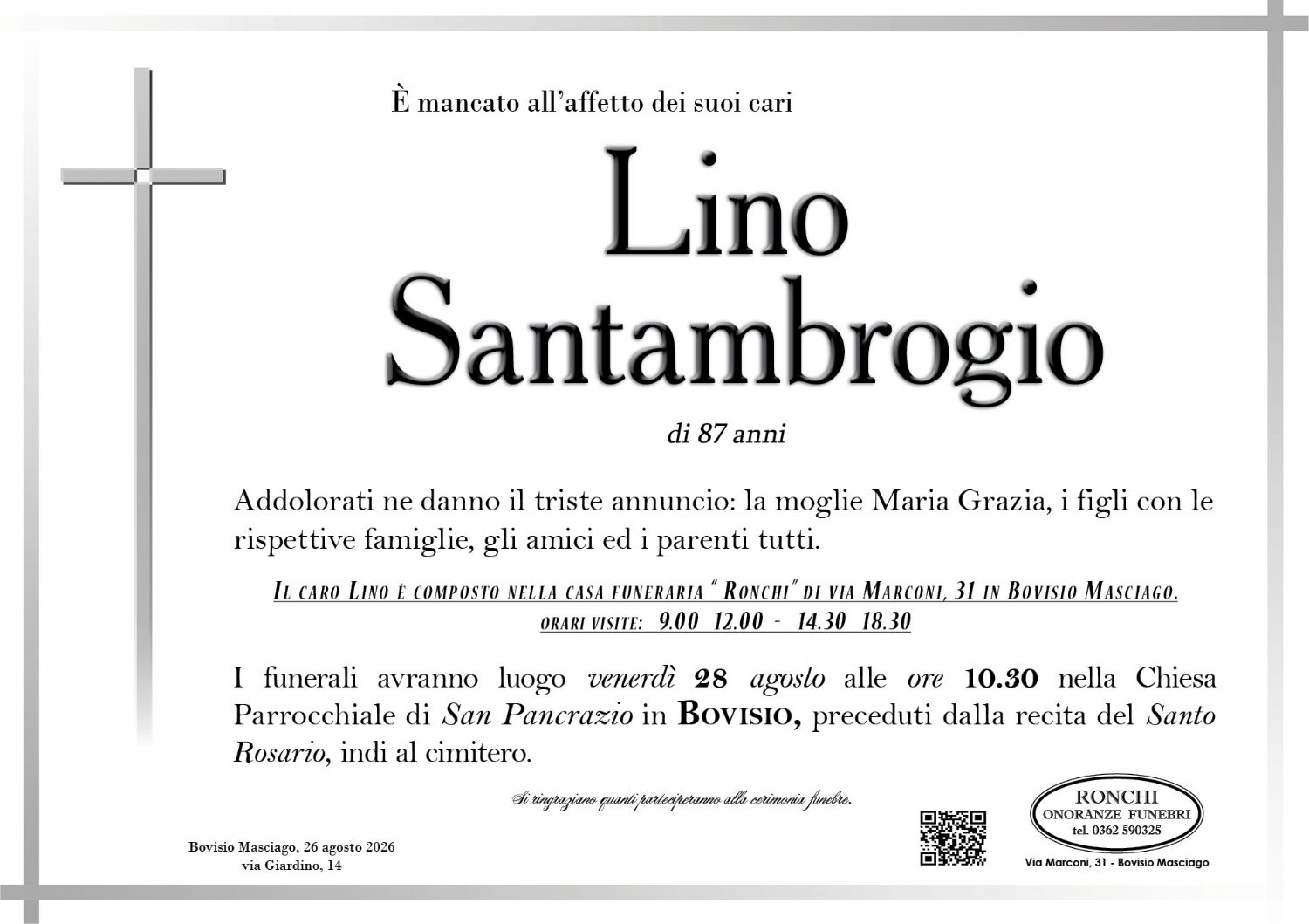 È mancato all'affetto dei suoi cari

Lino Santambrogio

di 87 anni

Addolorati ne danno il triste annuncio: la moglie Maria Grazia, i figli con le rispettive famiglie, gli amici ed i parenti tutti.

IL CARO LINO È COMPOSTO NELLA CASA FUNERARIA " RONCHI" DI VIA MARCONI, 31 IN BOVISIO MASCIAGO.
ORARI VISITE: 9.00 12.00 - 14.30 18.30

I funerali avranno luogo venerdì 28 agosto alle ore 10.30 nella Chiesa Parrocchiale di San Pancrazio in BOVISIO, preceduti dalla recita del Santo Rosario, indi al cimitero.

Si ringraziano quanti parteciperanno alla cerimonia funebre.

Bovisio Masciago, 26 agosto 2026
via Giardino, 14

RONCHI
ONORANZE FUNEBRI
tel. 0362 590325

Via Marconi, 31 - Bovisio Masciago